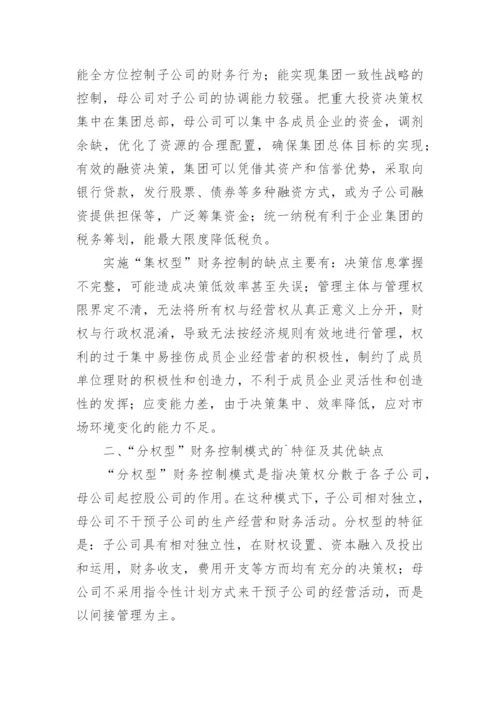 能全方位控制子公司的财务行为；能实现集团一致性战略的控制，母公司对子公司的协调能力较强。把重大投资决策权集中在集团总部，母公司可以集中各成员企业的资金，调剂余缺，优化了资源的合理配置，确保集团总体目标的实现；有效的融资决策，集团可以凭借其资产和信誉优势，采取向银行贷款，发行股票、债券等多种融资方式，或为子公司融资提供担保等，广泛筹集资金；统一纳税有利于企业集团的税务筹划，能最大限度降低税负。

实施“集权型”财务控制的缺点主要有：决策信息掌握不完整，可能造成决策低效率甚至失误；管理主体与管理权限界定不清，无法将所有权与经营权从真正意义上分开，财权与行政权混淆，导致无法按经济规则有效地进行管理，权利的过于集中易挫伤成员企业经营者的积极性，制约了成员单位理财的积极性和创造力，不利于成员企业灵活性和创造性的发挥；应变能力差，由于决策集中、效率降低，应对市场环境变化的能力不足。

二、“分权型”财务控制模式的`特征及其优缺点

“分权型”财务控制模式是指决策权分散于各子公司，母公司起控股公司的作用。在这种模式下，子公司相对独立，母公司不干预子公司的生产经营和财务活动。分权型的特征是：子公司具有相对独立性，在财权设置、资本融入及投出和运用，财务收支，费用开支等方而均有充分的决策权；母公司不采用指令性计划方式来干预子公司的经营活动，而是以间接管理为主。